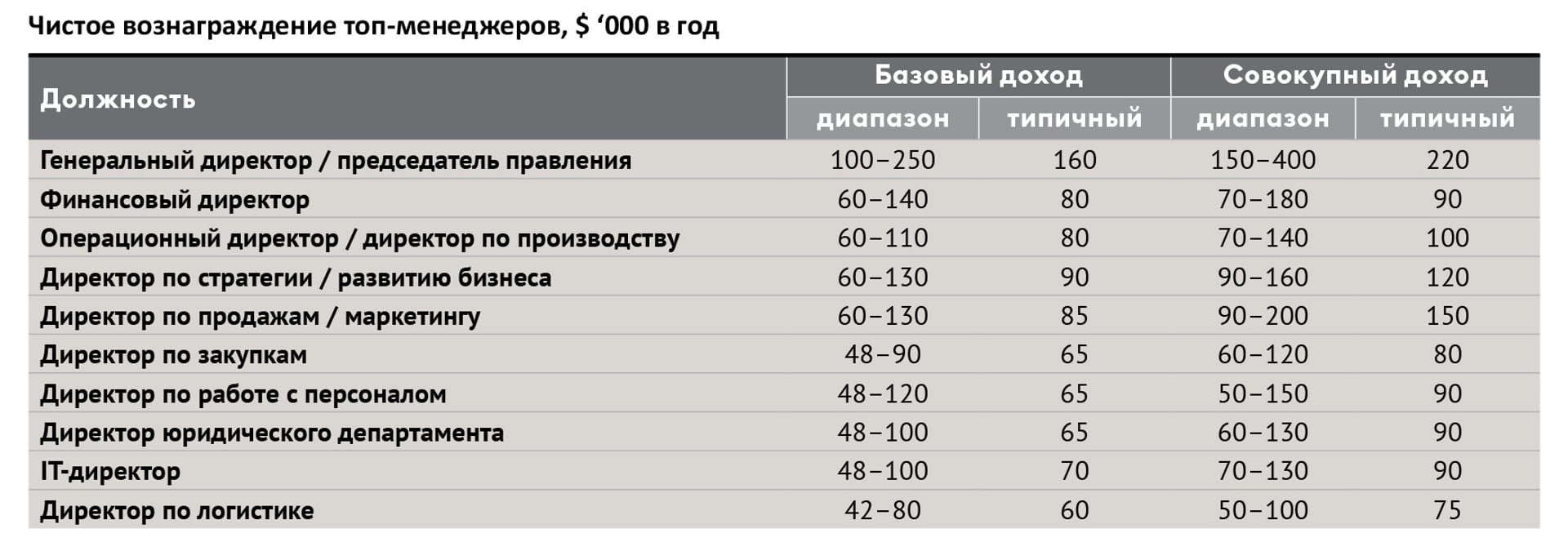 Чистое вознаграждение топ-менеджеров, $ ‘000 в год

| Должность | Базовый доход диапазон | Базовый доход типичный | Совокупный доход диапазон | Совокупный доход типичный |
|---|---|---|---|---|
| Генеральный директор / председатель правления | 100–250 | 160 | 150–400 | 220 |
| Финансовый директор | 60–140 | 80 | 70–180 | 90 |
| Операционный директор / директор по производству | 60–110 | 80 | 70–140 | 100 |
| Директор по стратегии / развитию бизнеса | 60–130 | 90 | 90–160 | 120 |
| Директор по продажам / маркетингу | 60–130 | 85 | 90–200 | 150 |
| Директор по закупкам | 48–90 | 65 | 60–120 | 80 |
| Директор по работе с персоналом | 48–120 | 65 | 50–150 | 90 |
| Директор юридического департамента | 48–100 | 65 | 60–130 | 90 |
| IT-директор | 48–100 | 70 | 70–130 | 90 |
| Директор по логистике | 42–80 | 60 | 50–100 | 75 |